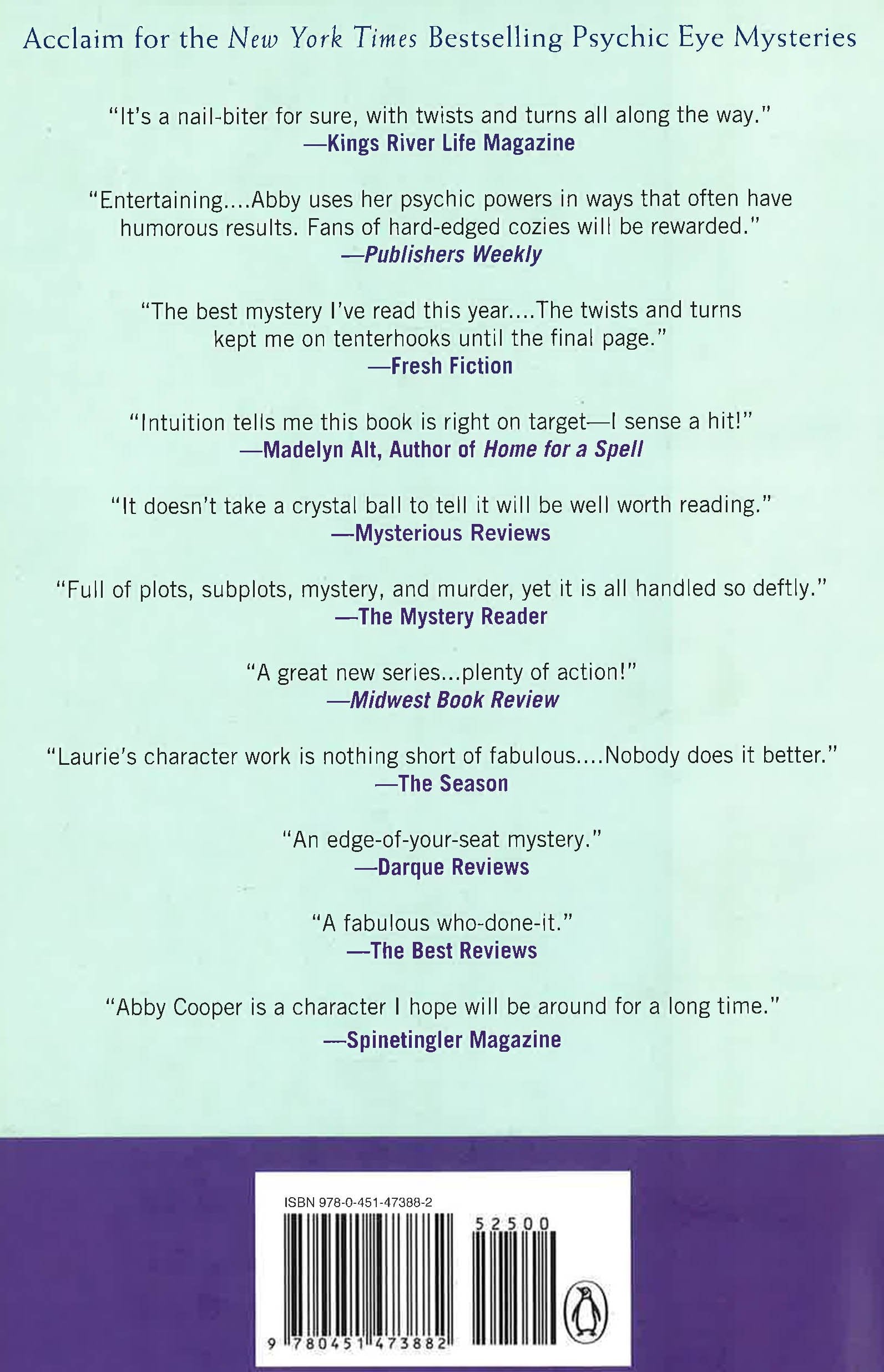 Acclaim for the New York Times Bestselling Psychic Eye Mysteries

"It's a nail-biter for sure, with twists and turns all along the way."
—Kings River Life Magazine

"Entertaining....Abby uses her psychic powers in ways that often have humorous results. Fans of hard-edged cozies will be rewarded."
—Publishers Weekly

"The best mystery I've read this year....The twists and turns kept me on tenterhooks until the final page."
—Fresh Fiction

"Intuition tells me this book is right on target—I sense a hit!"
—Madelyn Alt, Author of Home for a Spell

"It doesn't take a crystal ball to tell it will be well worth reading."
—Mysterious Reviews

"Full of plots, subplots, mystery, and murder, yet it is all handled so deftly."
—The Mystery Reader

"A great new series...plenty of action!"
—Midwest Book Review

"Laurie's character work is nothing short of fabulous....Nobody does it better."
—The Season

"An edge-of-your-seat mystery."
—Darque Reviews

"A fabulous who-done-it."
—The Best Reviews

"Abby Cooper is a character I hope will be around for a long time."
—Spinetingler Magazine

ISBN 978-0-451-47388-2

52500

9 780451 473882